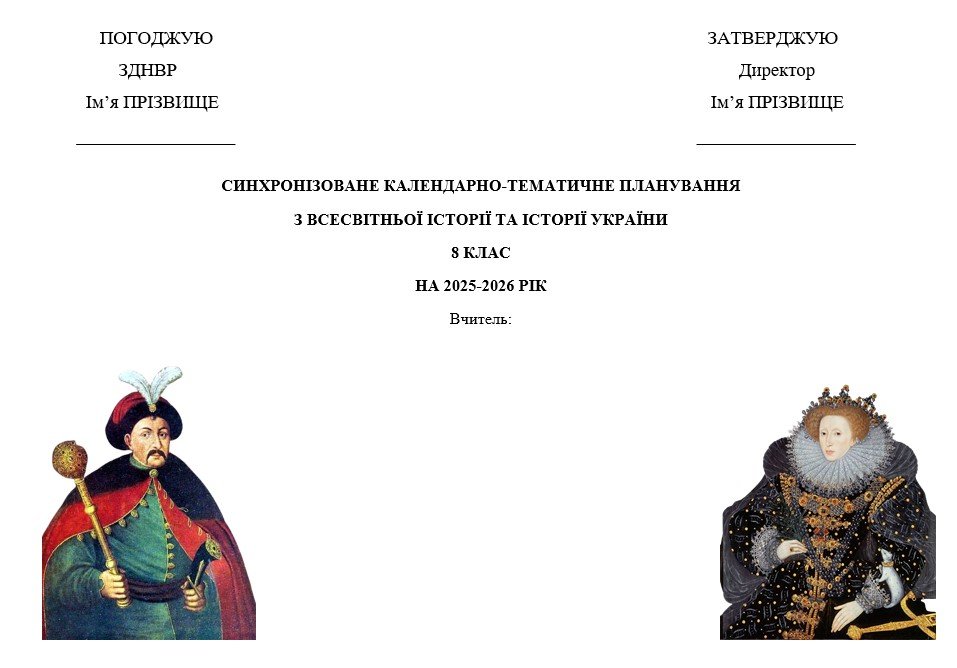 ПОГОДЖУЮ
ЗДНВР
Ім'я ПРІЗВИЩЕ
____

ЗАТВЕРДЖУЮ
Директор
Ім'я ПРІЗВИЩЕ
____

СИНХРОНІЗОВАНЕ КАЛЕНДАРНО-ТЕМАТИЧНЕ ПЛАНУВАННЯ

З ВСЕСВІТНЬОЇ ІСТОРІЇ ТА ІСТОРІЇ УКРАЇНИ

8 КЛАС

НА 2025-2026 РІК

Вчитель: